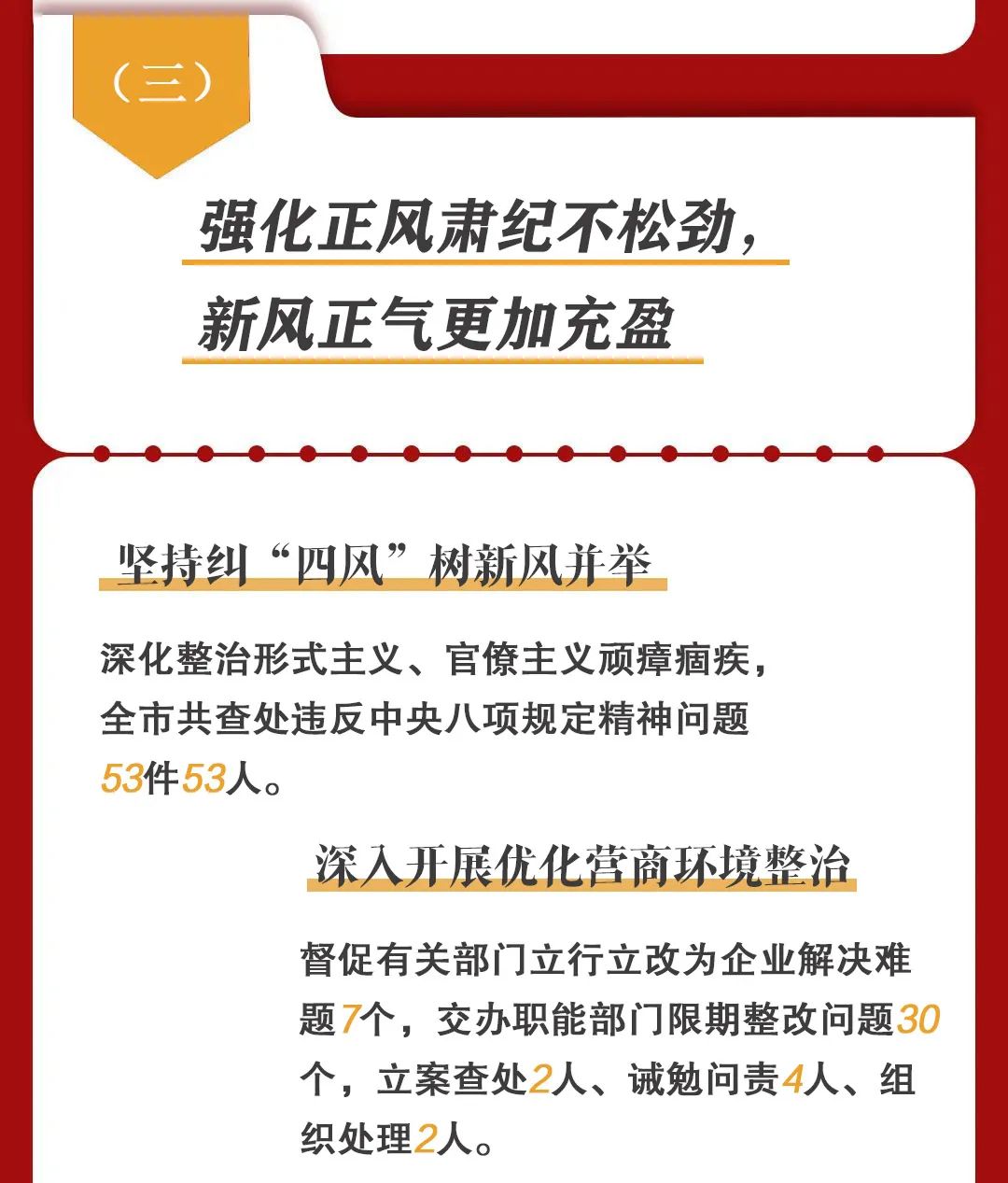 （三）

强化正风肃纪不松劲，
新风正气更加充盈

坚持纠“四风”树新风并举

深化整治形式主义、官僚主义顽瘴痼疾，全市共查处违反中央八项规定精神问题53件53人。

深入开展优化营商环境整治

督促有关部门立行立改为企业解决难题7个，交办职能部门限期整改问题30个，立案查处2人、诫勉问责4人、组织处理2人。